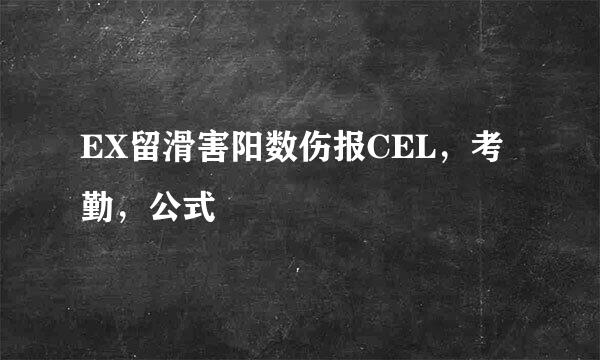 EX留滑害阳数伤报CEL，考勤，公式